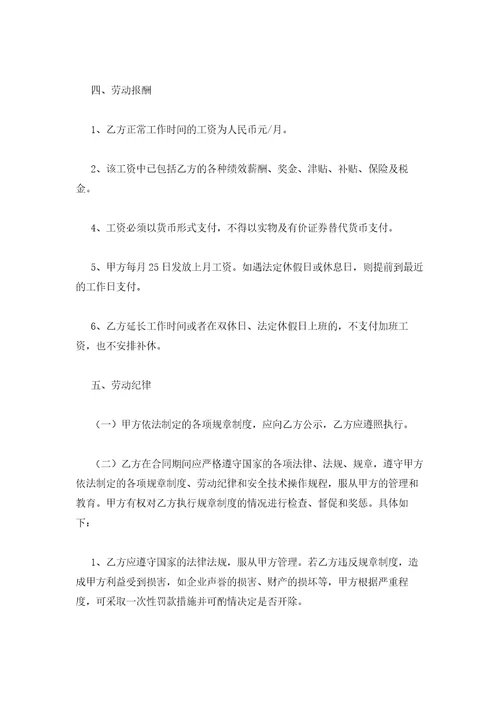 四、劳动报酬

1、乙方正常工作时间的工资为人民币元/月。

2、该工资中已包括乙方的各种绩效薪酬、奖金、津贴、补贴、保险及税金。

4、工资必须以货币形式支付，不得以实物及有价证券替代货币支付。

5、甲方每月25日发放上月工资。如遇法定休假日或休息日，则提前到最近的工作日支付。

6、乙方延长工作时间或者在双休日、法定休假日上班的，不支付加班工资，也不安排补休。

五、劳动纪律

（一）甲方依法制定的各项规章制度，应向乙方公示，乙方应遵照执行。

（二）乙方在合同期间应严格遵守国家的各项法律、法规、规章，遵守甲方依法制定的各项规章制度、劳动纪律和安全技术操作规程，服从甲方的管理和教育。甲方有权对乙方执行规章制度的情况进行检查、督促和奖惩。具体如下：

1、乙方应遵守国家的法律法规，服从甲方管理。若乙方违反规章制度，造成甲方利益受到损害，如企业声誉的损害、财产的损坏等，甲方根据严重程度，可采取一次性罚款措施并可酌情决定是否开除。